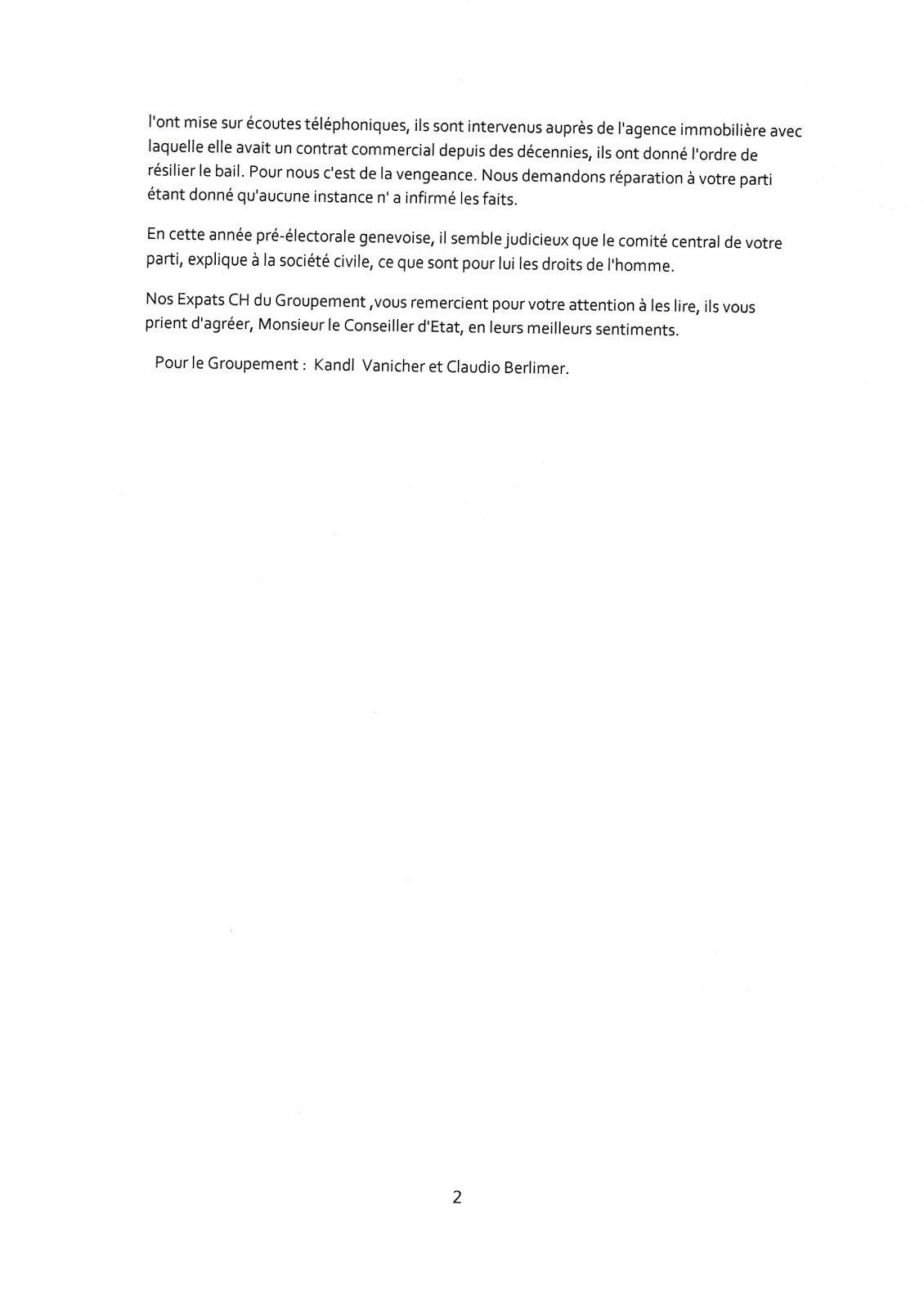 l'ont mise sur écoutes téléphoniques, ils sont intervenus auprès de l'agence immobilière avec laquelle elle avait un contrat commercial depuis des décennies, ils ont donné l'ordre de résilier le bail. Pour nous c'est de la vengeance. Nous demandons réparation à votre parti étant donné qu'aucune instance n' a infirmé les faits.

En cette année pré-électorale genevoise, il semble judicieux que le comité central de votre parti, explique à la société civile, ce que sont pour lui les droits de l'homme.

Nos Expats CH du Groupement ,vous remercient pour votre attention à les lire, ils vous prient d'agréer, Monsieur le Conseiller d'Etat, en leurs meilleurs sentiments.

Pour le Groupement : Kandl Vanicher et Claudio Berlimer.

2